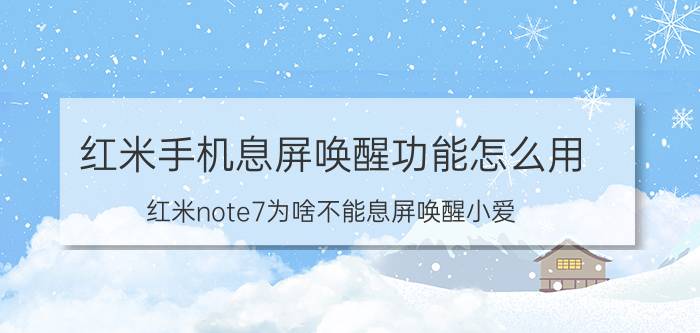 红米手机息屏唤醒功能怎么用

红米note7为啥不能息屏唤醒小爱